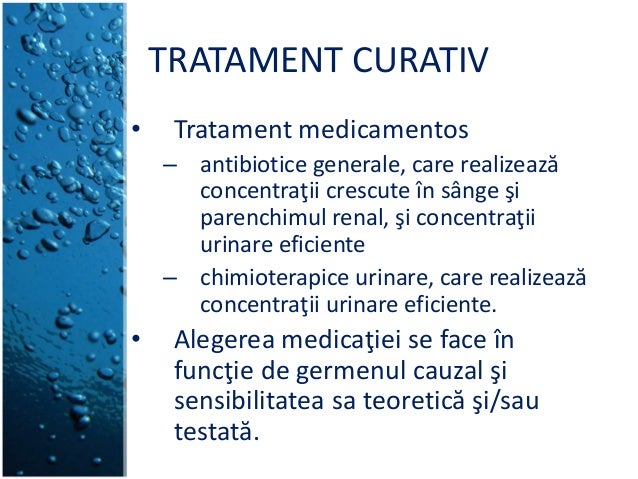 TRATAMENT CURATIV

• Tratament medicamentos
– antibiotice generale, care realizează concentraţii crescute în sânge şi parenchimul renal, şi concentraţii urinare eficiente
– chimioterapice urinare, care realizează concentraţii urinare eficiente.

• Alegerea medicaţiei se face în funcţie de germenul cauzal şi sensibilitatea sa teoretică şi/sau testată.